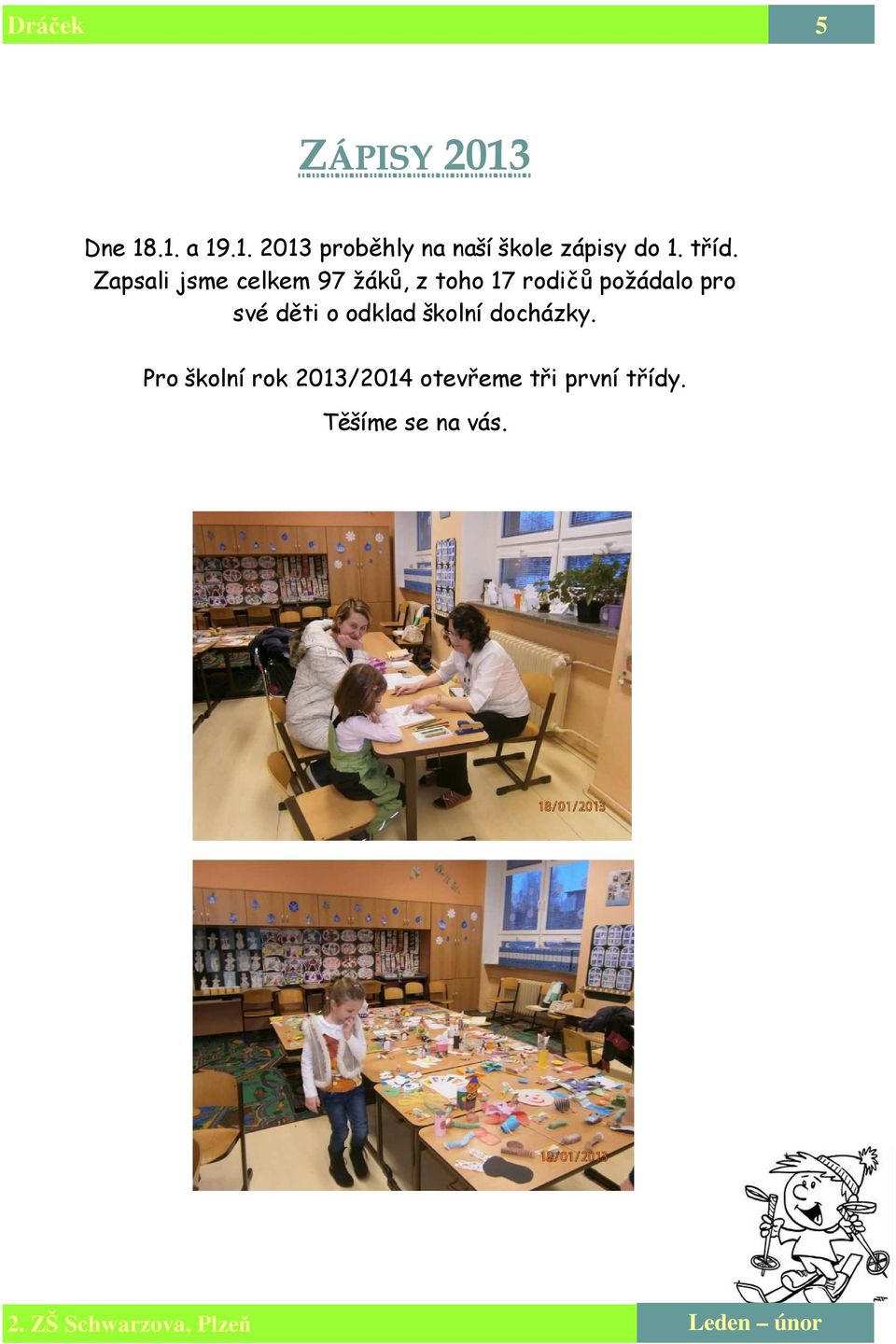 Dráček 5

ZÁPISY 2013

Dne 18.1. a 19.1. 2013 proběhly na naší škole zápisy do 1. tříd. Zapsali jsme celkem 97 žáků, z toho 17 rodičů požádalo pro své děti o odklad školní docházky.

Pro školní rok 2013/2014 otevřeme tři první třídy.

Těšíme se na vás.

18/01/2013

18/01/2013

2. ZŠ Schwarzova, Plzeň Leden – únor